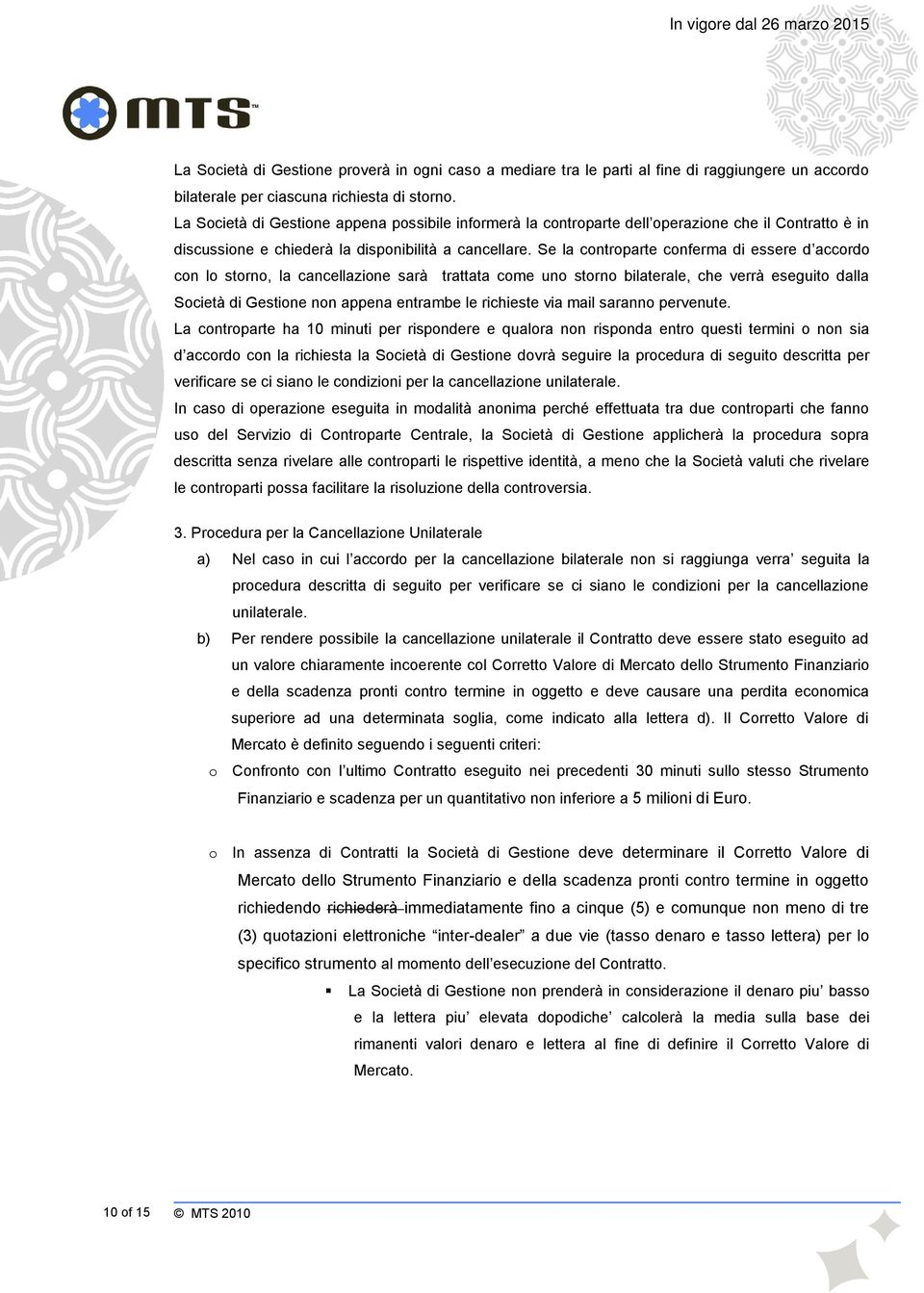 In vigore dal 26 marzo 2015

MTS™

La Società di Gestione proverà in ogni caso a mediare tra le parti al fine di raggiungere un accordo bilaterale per ciascuna richiesta di storno.
La Società di Gestione appena possibile informerà la controparte dell'operazione che il Contratto è in discussione e chiederà la disponibilità a cancellare. Se la controparte conferma di essere d'accordo con lo storno, la cancellazione sarà trattata come uno storno bilaterale, che verrà eseguito dalla Società di Gestione non appena entrambe le richieste via mail saranno pervenute.
La controparte ha 10 minuti per rispondere e qualora non risponda entro questi termini o non sia d'accordo con la richiesta la Società di Gestione dovrà seguire la procedura di seguito descritta per verificare se ci siano le condizioni per la cancellazione unilaterale.
In caso di operazione eseguita in modalità anonima perché effettuata tra due controparti che fanno uso del Servizio di Controparte Centrale, la Società di Gestione applicherà la procedura sopra descritta senza rivelare alle controparti le rispettive identità, a meno che la Società valuti che rivelare le controparti possa facilitare la risoluzione della controversia.

3. Procedura per la Cancellazione Unilaterale

a) Nel caso in cui l'accordo per la cancellazione bilaterale non si raggiunga verra' seguita la procedura descritta di seguito per verificare se ci siano le condizioni per la cancellazione unilaterale.

b) Per rendere possibile la cancellazione unilaterale il Contratto deve essere stato eseguito ad un valore chiaramente incoerente col Corretto Valore di Mercato dello Strumento Finanziario e della scadenza pronti contro termine in oggetto e deve causare una perdita economica superiore ad una determinata soglia, come indicato alla lettera d). Il Corretto Valore di Mercato è definito seguendo i seguenti criteri:

o Confronto con l'ultimo Contratto eseguito nei precedenti 30 minuti sullo stesso Strumento Finanziario e scadenza per un quantitativo non inferiore a 5 milioni di Euro.

o In assenza di Contratti la Società di Gestione deve determinare il Corretto Valore di Mercato dello Strumento Finanziario e della scadenza pronti contro termine in oggetto richiedendo richiederà immediatamente fino a cinque (5) e comunque non meno di tre (3) quotazioni elettroniche "inter-dealer" a due vie (tasso denaro e tasso lettera) per lo specifico strumento al momento dell'esecuzione del Contratto.

▪ La Società di Gestione non prenderà in considerazione il denaro piu' basso e la lettera piu' elevata dopodiche' calcolerà la media sulla base dei rimanenti valori denaro e lettera al fine di definire il Corretto Valore di Mercato.

10 of 15 © MTS 2010